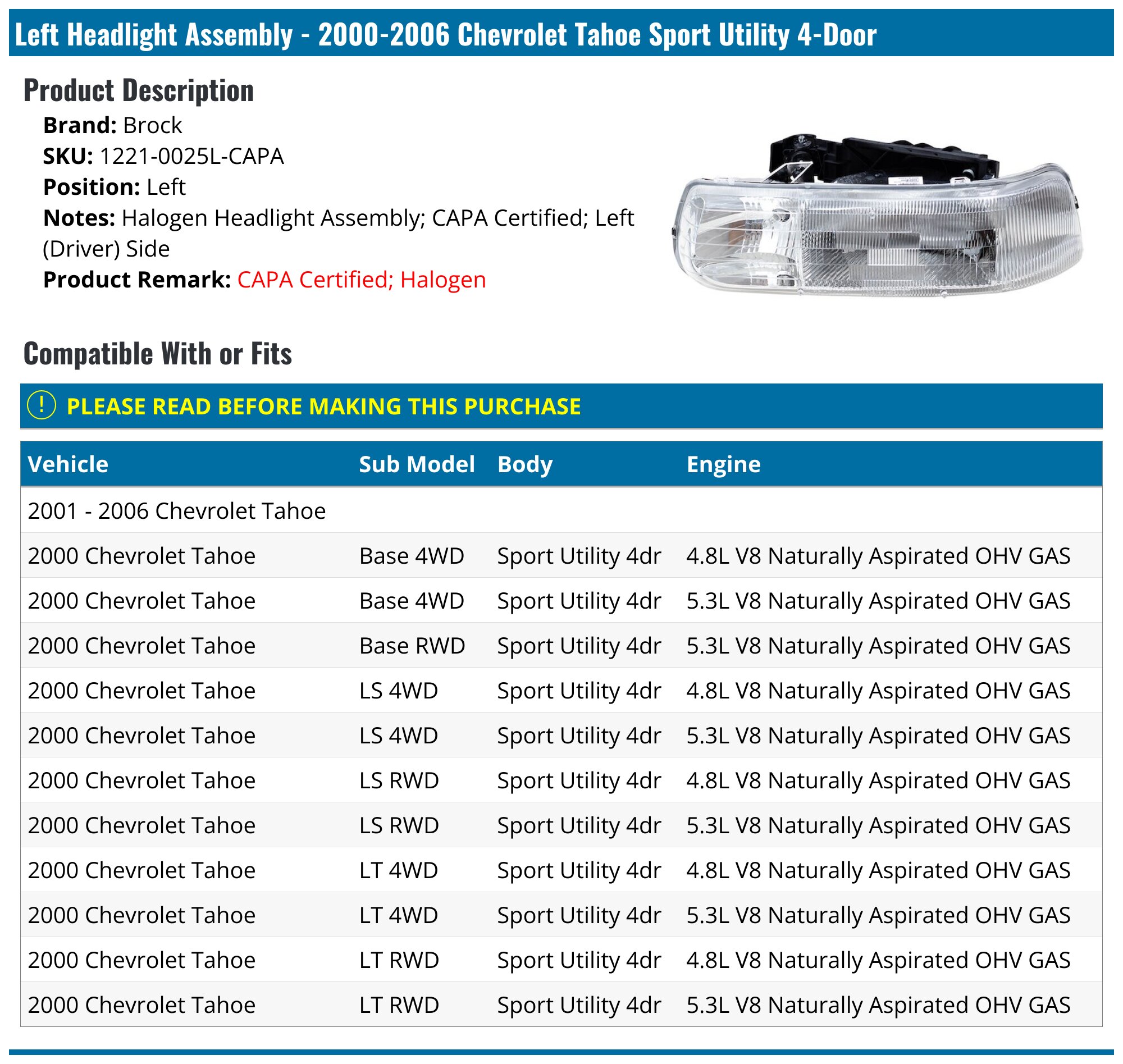 Left Headlight Assembly - 2000-2006 Chevrolet Tahoe Sport Utility 4-Door

Product Description

Brand: Brock
SKU: 1221-0025L-CAPA
Position: Left
Notes: Halogen Headlight Assembly; CAPA Certified; Left (Driver) Side
Product Remark: CAPA Certified; Halogen

Compatible With or Fits

! PLEASE READ BEFORE MAKING THIS PURCHASE

| Vehicle | Sub Model | Body | Engine |
|---|---|---|---|
| 2001 - 2006 Chevrolet Tahoe | | | |
| 2000 Chevrolet Tahoe | Base 4WD | Sport Utility 4dr | 4.8L V8 Naturally Aspirated OHV GAS |
| 2000 Chevrolet Tahoe | Base 4WD | Sport Utility 4dr | 5.3L V8 Naturally Aspirated OHV GAS |
| 2000 Chevrolet Tahoe | Base RWD | Sport Utility 4dr | 5.3L V8 Naturally Aspirated OHV GAS |
| 2000 Chevrolet Tahoe | LS 4WD | Sport Utility 4dr | 4.8L V8 Naturally Aspirated OHV GAS |
| 2000 Chevrolet Tahoe | LS 4WD | Sport Utility 4dr | 5.3L V8 Naturally Aspirated OHV GAS |
| 2000 Chevrolet Tahoe | LS RWD | Sport Utility 4dr | 4.8L V8 Naturally Aspirated OHV GAS |
| 2000 Chevrolet Tahoe | LS RWD | Sport Utility 4dr | 5.3L V8 Naturally Aspirated OHV GAS |
| 2000 Chevrolet Tahoe | LT 4WD | Sport Utility 4dr | 4.8L V8 Naturally Aspirated OHV GAS |
| 2000 Chevrolet Tahoe | LT 4WD | Sport Utility 4dr | 5.3L V8 Naturally Aspirated OHV GAS |
| 2000 Chevrolet Tahoe | LT RWD | Sport Utility 4dr | 4.8L V8 Naturally Aspirated OHV GAS |
| 2000 Chevrolet Tahoe | LT RWD | Sport Utility 4dr | 5.3L V8 Naturally Aspirated OHV GAS |